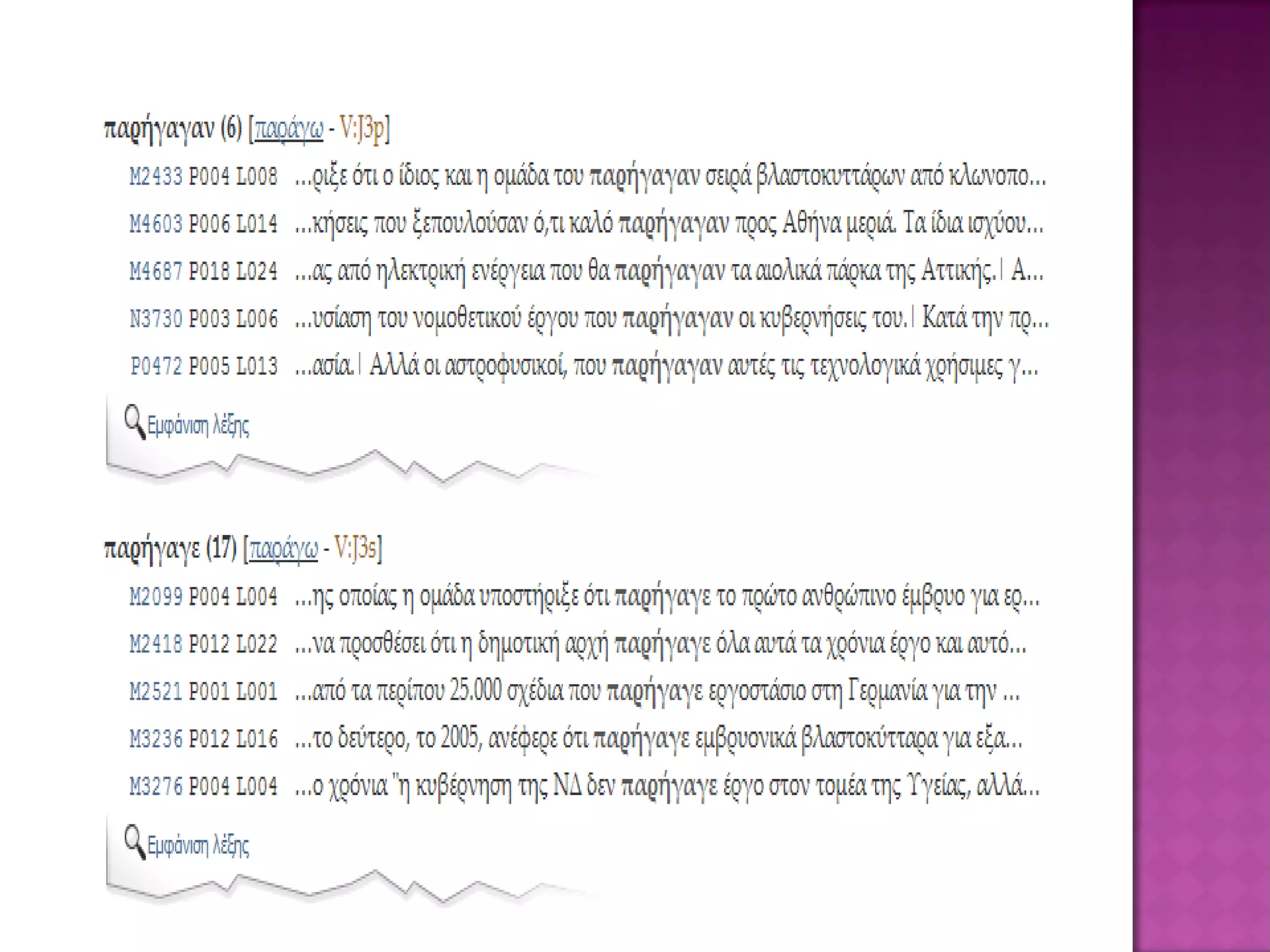 παρήγαγαν (6) [παράγω - V:J3p]

M2433 P004 L008 ...ριξε ότι ο ίδιος και η ομάδα του παρήγαγαν σειρά βλαστοκυττάρων από κλωνοπο...

M4603 P006 L014 ...κήσεις που ξεπουλούσαν ό,τι καλό παρήγαγαν προς Αθήνα μεριά. Τα ίδια ισχύου...

M4687 P018 L024 ...ας από ηλεκτρική ενέργεια που θα παρήγαγαν τα αιολικά πάρκα της Αττικής.| Α...

N3730 P003 L006 ...υσίαση του νομοθετικού έργου που παρήγαγαν οι κυβερνήσεις του.| Κατά την πρ...

P0472 P005 L013 ...ασία.| Αλλά οι αστροφυσικοί, που παρήγαγαν αυτές τις τεχνολογικά χρήσιμες γ...

Εμφάνιση λέξης

παρήγαγε (17) [παράγω - V:J3s]

M2099 P004 L004 ...ης οποίας η ομάδα υποστήριξε ότι παρήγαγε το πρώτο ανθρώπινο έμβρυο για ερ...

M2418 P012 L022 ...να προσθέσει ότι η δημοτική αρχή παρήγαγε όλα αυτά τα χρόνια έργο και αυτό...

M2521 P001 L001 ...από τα περίπου 25.000 σχέδια που παρήγαγε εργοστάσιο στη Γερμανία για την ...

M3236 P012 L016 ...το δεύτερο, το 2005, ανέφερε ότι παρήγαγε εμβρυονικά βλαστοκύτταρα για εξα...

M3276 P004 L004 ...ο χρόνια "η κυβέρνηση της ΝΔ δεν παρήγαγε έργο στον τομέα της Υγείας, αλλά...

Εμφάνιση λέξης